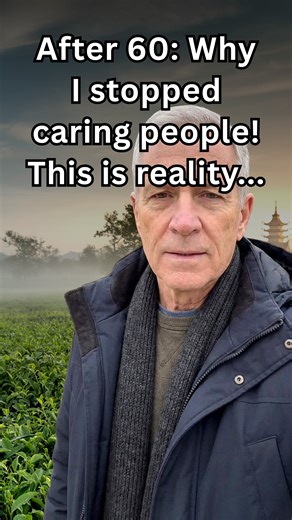 After 60: Why I stopped caring people! This is reality...